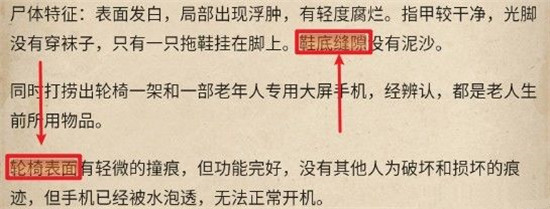 尸体特征：表面发白，局部出现浮肿，有轻度腐烂。指甲较干净，光脚没有穿袜子，只有一只拖鞋挂在脚上。鞋底缝隙没有泥沙。

同时打捞出轮椅一架和一部老年人专用大屏手机，经辨认，都是老人生前所用物品。

轮椅表面有轻微的撞痕，但功能完好，没有其他人为破坏和损坏的痕迹，但手机已经被水泡透，无法正常开机。